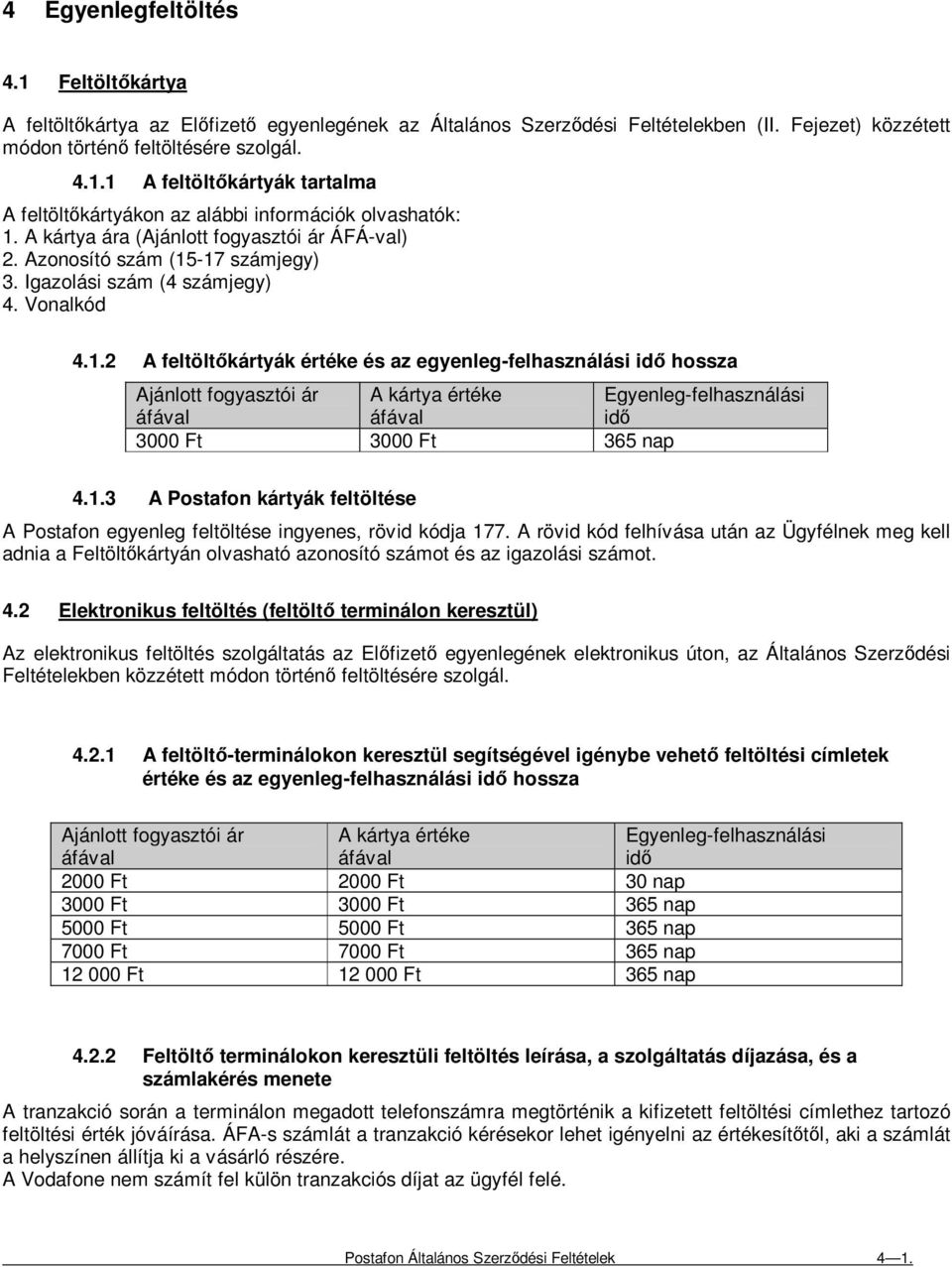 4 Egyenlegfeltöltés

4.1 Feltöltőkártya

A feltöltőkártya az Előfizető egyenlegének az Általános Szerződési Feltételekben (II. Fejezet) közzétett módon történő feltöltésére szolgál.

4.1.1 A feltöltőkártyák tartalma

A feltöltőkártyákon az alábbi információk olvashatók:
1. A kártya ára (Ajánlott fogyasztói ár ÁFÁ-val)
2. Azonosító szám (15-17 számjegy)
3. Igazolási szám (4 számjegy)
4. Vonalkód

4.1.2 A feltöltőkártyák értéke és az egyenleg-felhasználási idő hossza

| Ajánlott fogyasztói ár áfával | A kártya értéke áfával | Egyenleg-felhasználási idő |
|---|---|---|
| 3000 Ft | 3000 Ft | 365 nap |

4.1.3 A Postafon kártyák feltöltése

A Postafon egyenleg feltöltése ingyenes, rövid kódja 177. A rövid kód felhívása után az Ügyfélnek meg kell adnia a Feltöltőkártyán olvasható azonosító számot és az igazolási számot.

4.2 Elektronikus feltöltés (feltöltő terminálon keresztül)

Az elektronikus feltöltés szolgáltatás az Előfizető egyenlegének elektronikus úton, az Általános Szerződési Feltételekben közzétett módon történő feltöltésére szolgál.

4.2.1 A feltöltő-terminálokon keresztül segítségével igénybe vehető feltöltési címletek értéke és az egyenleg-felhasználási idő hossza

| Ajánlott fogyasztói ár áfával | A kártya értéke áfával | Egyenleg-felhasználási idő |
|---|---|---|
| 2000 Ft | 2000 Ft | 30 nap |
| 3000 Ft | 3000 Ft | 365 nap |
| 5000 Ft | 5000 Ft | 365 nap |
| 7000 Ft | 7000 Ft | 365 nap |
| 12 000 Ft | 12 000 Ft | 365 nap |

4.2.2 Feltöltő terminálokon keresztüli feltöltés leírása, a szolgáltatás díjazása, és a számlakérés menete

A tranzakció során a terminálon megadott telefonszámra megtörténik a kifizetett feltöltési címlethez tartozó feltöltési érték jóváírása. ÁFA-s számlát a tranzakció kérésekor lehet igényelni az értékesítőtől, aki a számlát a helyszínen állítja ki a vásárló részére.
A Vodafone nem számít fel külön tranzakciós díjat az ügyfél felé.

Postafon Általános Szerződési Feltételek 4—1.